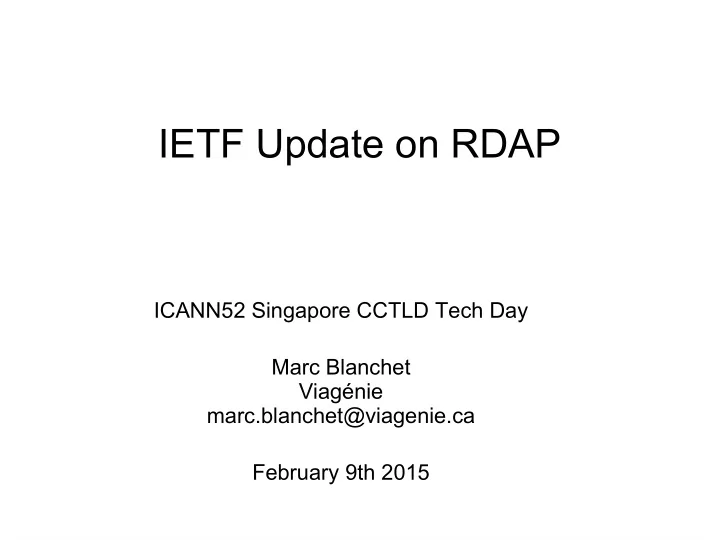 IETF Update on RDAP

ICANN52 Singapore CCTLD Tech Day

Marc Blanchet
Viagénie
marc.blanchet@viagenie.ca

February 9th 2015